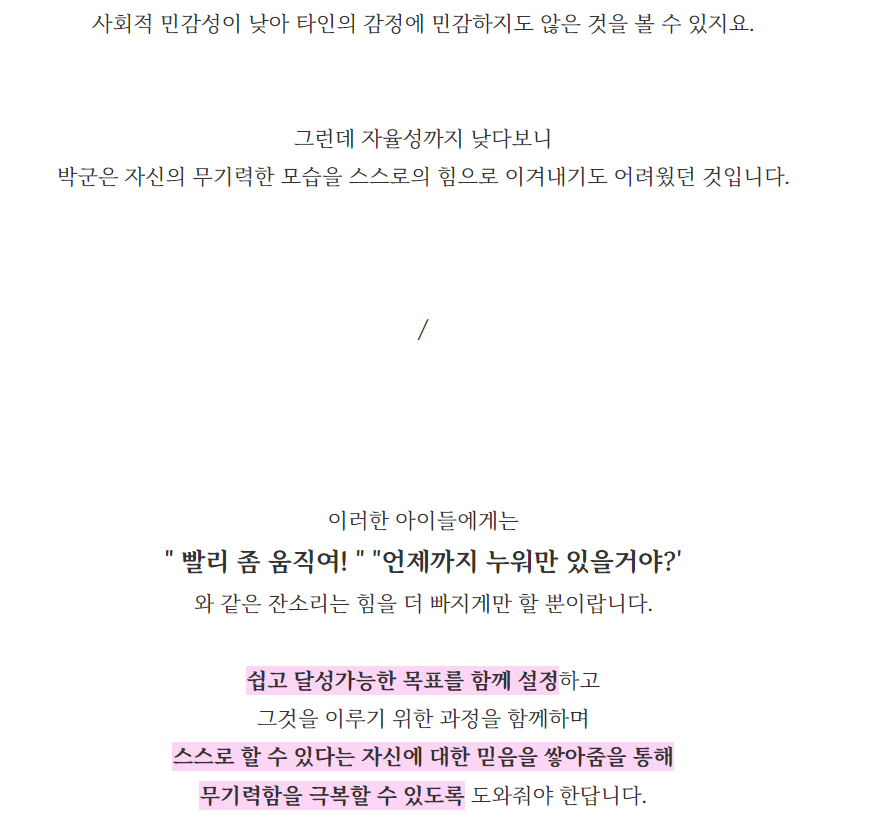 사회적 민감성이 낮아 타인의 감정에 민감하지도 않은 것을 볼 수 있지요.

그런데 자율성까지 낮다보니
박군은 자신의 무기력한 모습을 스스로의 힘으로 이겨내기도 어려웠던 것입니다.

/

이러한 아이들에게는
" 빨리 좀 움직여! " "언제까지 누워만 있을거야?'
와 같은 잔소리는 힘을 더 빠지게만 할 뿐이랍니다.

쉽고 달성가능한 목표를 함께 설정하고
그것을 이루기 위한 과정을 함께하며
스스로 할 수 있다는 자신에 대한 믿음을 쌓아줌을 통해
무기력함을 극복할 수 있도록 도와줘야 한답니다.